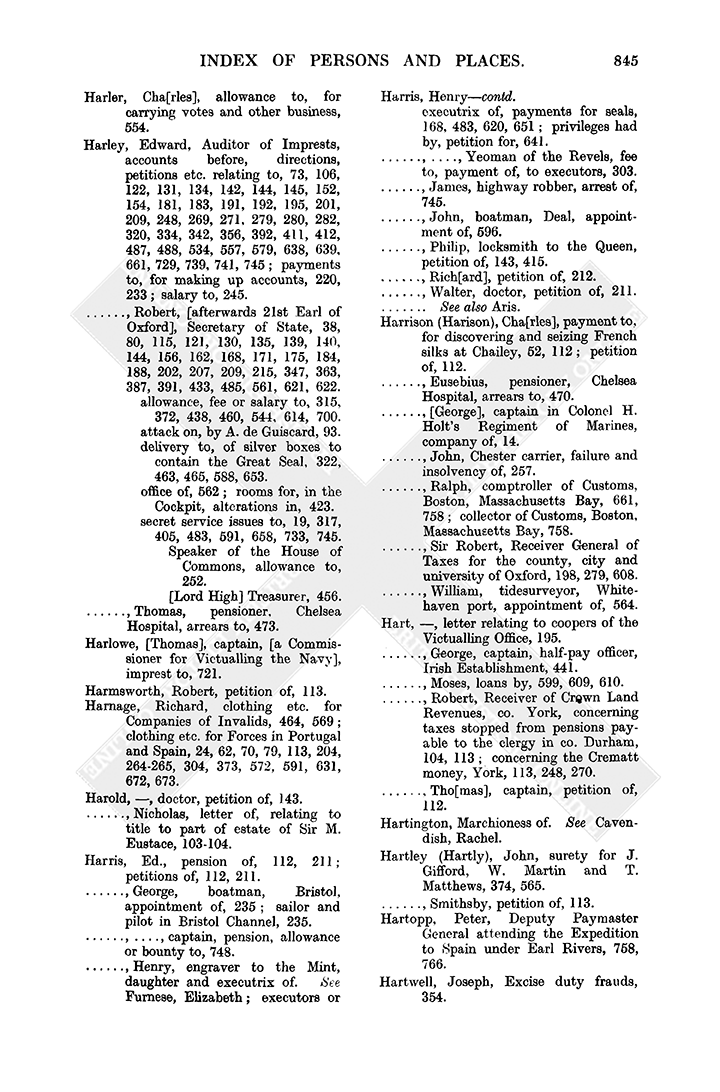 INDEX OF PERSONS AND PLACES. 845

Harler, Cha[rles], allowance to, for carrying votes and other business, 554.

Harley, Edward, Auditor of Imprests, accounts before, directions, petitions etc. relating to, 73, 106, 122, 131, 134, 142, 144, 145, 152, 154, 181, 183, 191, 192, 195, 201, 209, 248, 269, 271, 279, 280, 282, 320, 334, 342, 356, 392, 411, 412, 487, 488, 534, 557, 579, 638, 639, 661, 729, 739, 741, 745; payments to, for making up accounts, 220, 233; salary to, 245.

......, Robert, [afterwards 21st Earl of Oxford], Secretary of State, 38, 80, 115, 121, 130, 135, 139, 140, 144, 156, 162, 168, 171, 175, 184, 188, 202, 207, 209, 215, 347, 363, 387, 391, 433, 485, 561, 621, 622.
allowance, fee or salary to, 315, 372, 438, 460, 544, 614, 700.
attack on, by A. de Guiscard, 93.
delivery to, of silver boxes to contain the Great Seal, 322, 463, 465, 588, 653.
office of, 562; rooms for, in the Cockpit, alterations in, 423.
secret service issues to, 19, 317, 405, 483, 591, 658, 733, 745.
Speaker of the House of Commons, allowance to, 252.
[Lord High] Treasurer, 456.

......, Thomas, pensioner, Chelsea Hospital, arrears to, 473.

Harlowe, [Thomas], captain, [a Commissioner for Victualling the Navy], imprest to, 721.

Harmsworth, Robert, petition of, 113.

Harnage, Richard, clothing etc. for Companies of Invalids, 464, 569; clothing etc. for Forces in Portugal and Spain, 24, 62, 70, 79, 113, 204, 264-265, 304, 373, 572, 591, 631, 672, 673.

Harold, —, doctor, petition of, 143.

......, Nicholas, letter of, relating to title to part of estate of Sir M. Eustace, 103-104.

Harris, Ed., pension of, 112, 211; petitions of, 112, 211.

......, George, boatman, Bristol, appointment of, 235; sailor and pilot in Bristol Channel, 235.

......, ...., captain, pension, allowance or bounty to, 748.

......, Henry, engraver to the Mint, daughter and executrix of. See Furnese, Elizabeth; executors or

Harris, Henry—contd.
executrix of, payments for seals, 168, 483, 620, 651; privileges had by, petition for, 641.

......, ...., Yeoman of the Revels, fee to, payment of, to executors, 303.

......, James, highway robber, arrest of, 745.

......, John, boatman, Deal, appointment of, 596.

......, Philip, locksmith to the Queen, petition of, 143, 415.

......, Rich[ard], petition of, 212.

......, Walter, doctor, petition of, 211.

...... See also Aris.

Harrison (Harison), Cha[rles], payment to, for discovering and seizing French silks at Chailey, 52, 112; petition of, 112.

......, Eusebius, pensioner, Chelsea Hospital, arrears to, 470.

......, [George], captain in Colonel H. Holt's Regiment of Marines, company of, 14.

......, John, Chester carrier, failure and insolvency of, 257.

......, Ralph, comptroller of Customs, Boston, Massachusetts Bay, 661, 758; collector of Customs, Boston, Massachusetts Bay, 758.

......, Sir Robert, Receiver General of Taxes for the county, city and university of Oxford, 198, 279, 608.

......, William, tidesurveyor, Whitehaven port, appointment of, 564.

Hart, —, letter relating to coopers of the Victualling Office, 195.

......, George, captain, half-pay officer, Irish Establishment, 441.

......, Moses, loans by, 599, 609, 610.

......, Robert, Receiver of Crown Land Revenues, co. York, concerning taxes stopped from pensions payable to the clergy in co. Durham, 104, 113; concerning the Crematt money, York, 113, 248, 270.

......, Tho[mas], captain, petition of, 112.

Hartington, Marchioness of. See Cavendish, Rachel.

Hartley (Hartly), John, surety for J. Gifford, W. Martin and T. Matthews, 374, 565.

......, Smithsby, petition of, 113.

Hartopp, Peter, Deputy Paymaster General attending the Expedition to Spain under Earl Rivers, 758, 766.

Hartwell, Joseph, Excise duty frauds, 354.